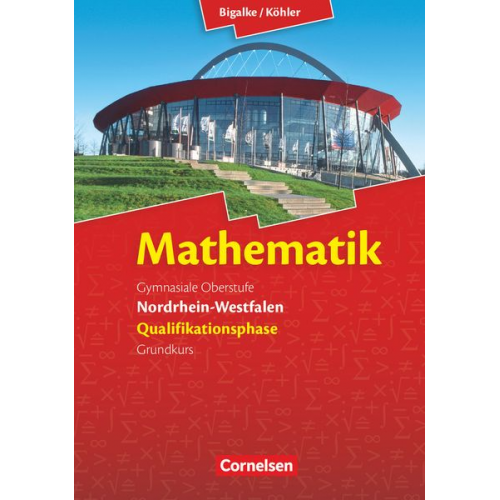 Bigalke / Köhler

Mathematik

Gymnasiale Oberstufe
Nordrhein-Westfalen
Qualifikationsphase
Grundkurs

Cornelsen